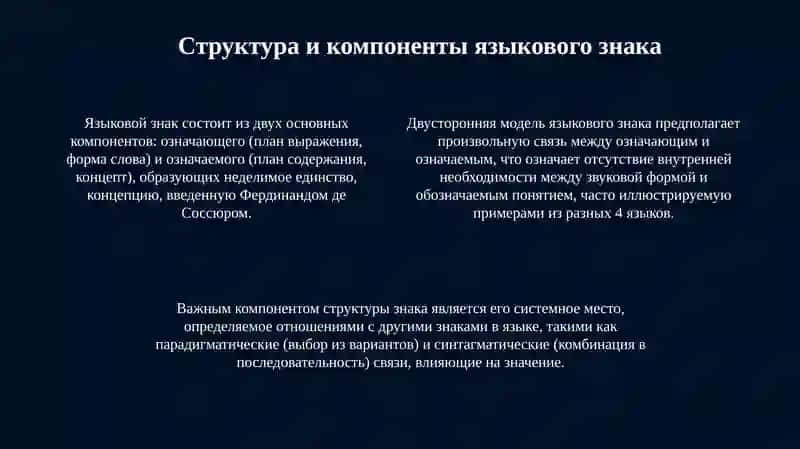 Структура и компоненты языкового знака

Языковой знак состоит из двух основных компонентов: означающего (план выражения, форма слова) и означаемого (план содержания, концепт), образующих неделимое единство, концепцию, введенную Фердинандом де Соссюром.

Двусторонняя модель языкового знака предполагает произвольную связь между означающим и означаемым, что означает отсутствие внутренней необходимости между звуковой формой и обозначаемым понятием, часто иллюстрируемую примерами из разных 4 языков.

Важным компонентом структуры знака является его системное место, определяемое отношениями с другими знаками в языке, такими как парадигматические (выбор из вариантов) и синтагматические (комбинация в последовательность) связи, влияющие на значение.